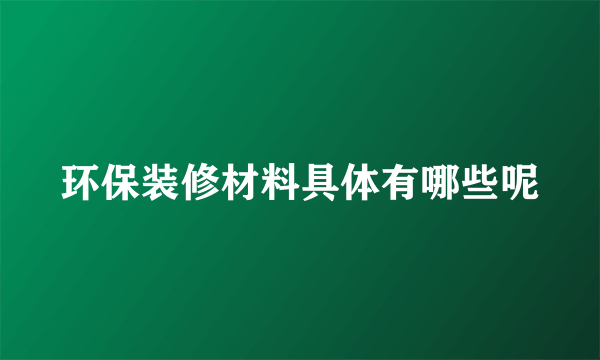 环保装修材料具体有哪些呢